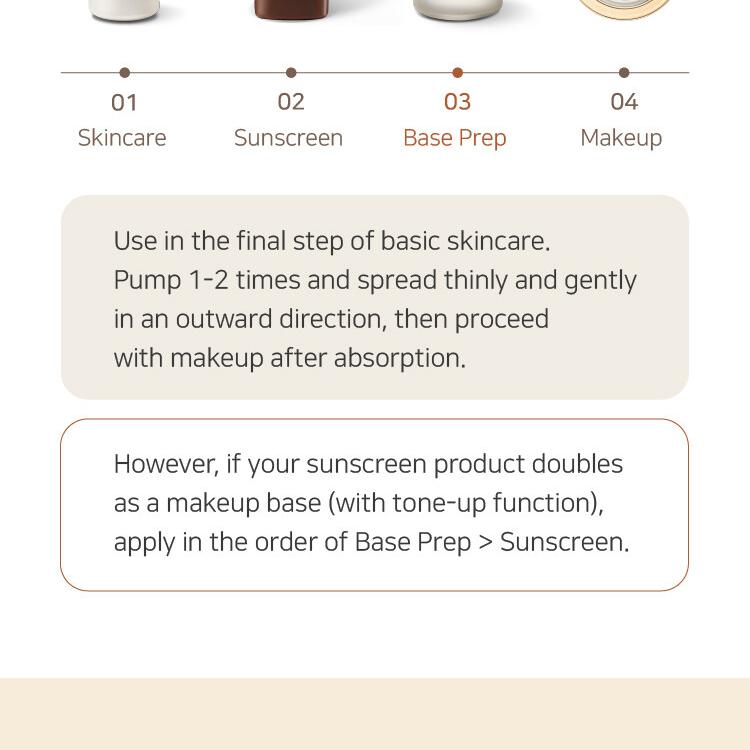 01
Skincare

02
Sunscreen

03
Base Prep

04
Makeup

Use in the final step of basic skincare. Pump 1-2 times and spread thinly and gently in an outward direction, then proceed with makeup after absorption.

However, if your sunscreen product doubles as a makeup base (with tone-up function), apply in the order of Base Prep > Sunscreen.